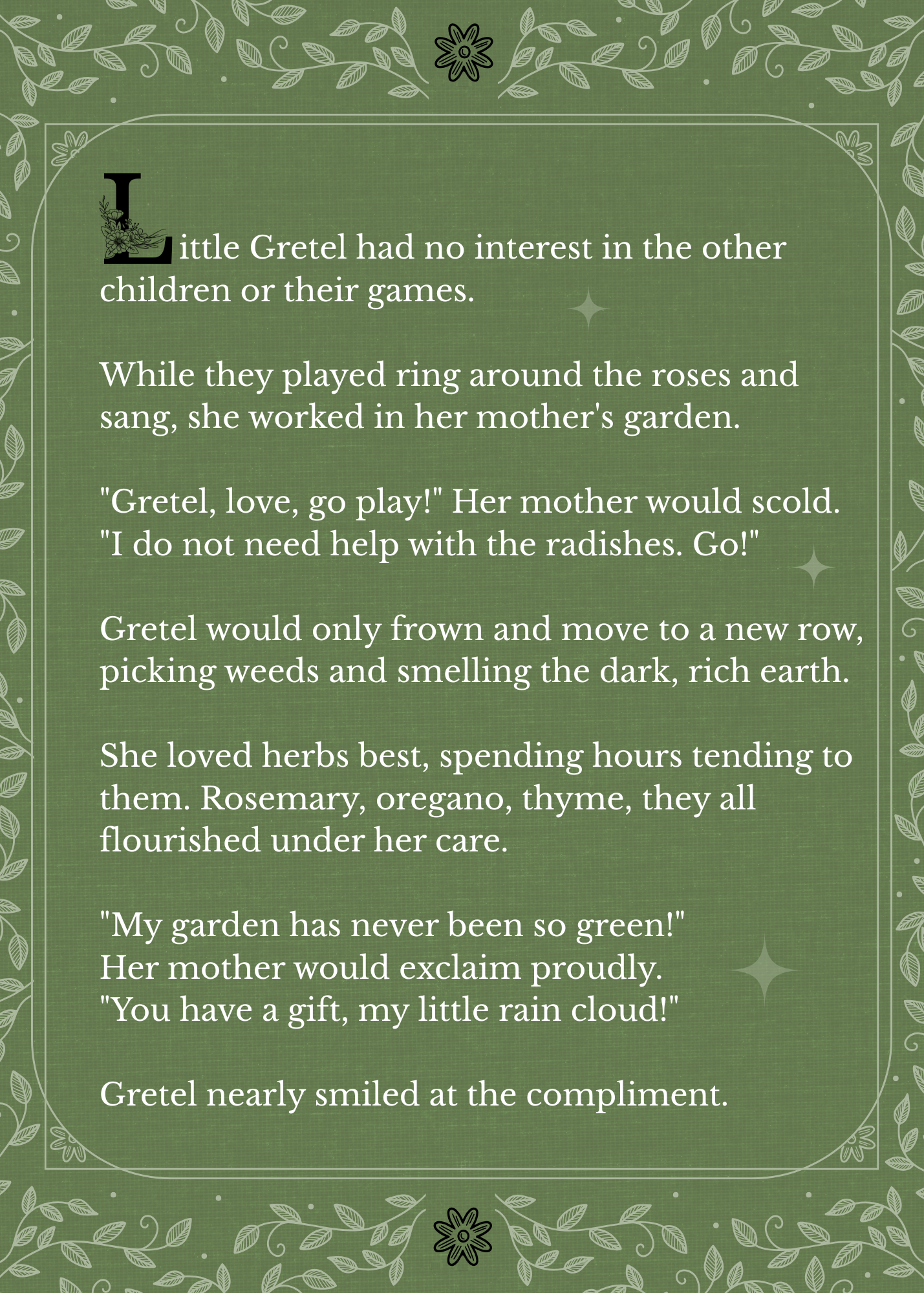 Little Gretel had no interest in the other children or their games.

While they played ring around the roses and sang, she worked in her mother's garden.

"Gretel, love, go play!" Her mother would scold. "I do not need help with the radishes. Go!"

Gretel would only frown and move to a new row, picking weeds and smelling the dark, rich earth.

She loved herbs best, spending hours tending to them. Rosemary, oregano, thyme, they all flourished under her care.

"My garden has never been so green!"
Her mother would exclaim proudly.
"You have a gift, my little rain cloud!"

Gretel nearly smiled at the compliment.